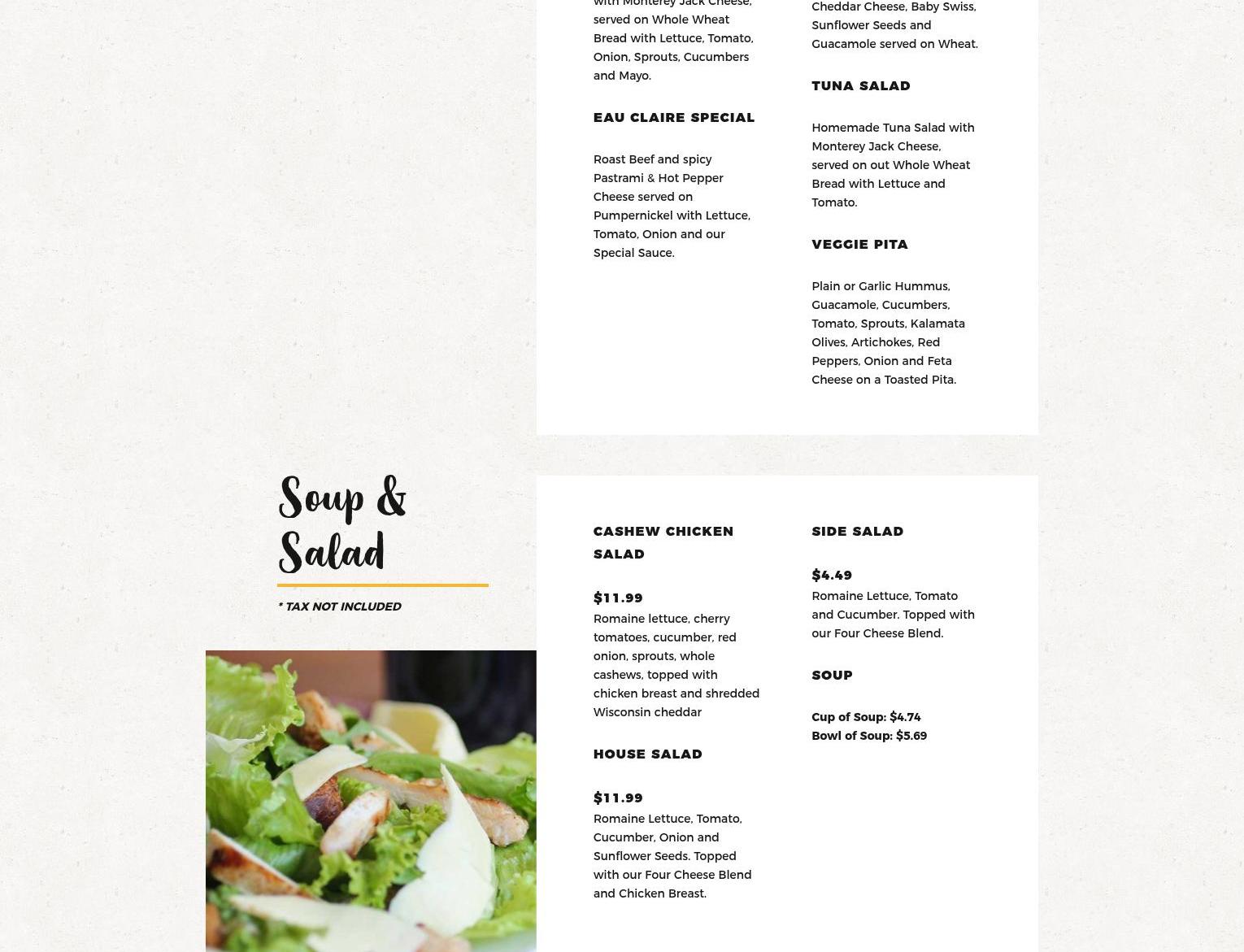 with Monterey Jack Cheese, served on Whole Wheat Bread with Lettuce, Tomato, Onion, Sprouts, Cucumbers and Mayo.

EAU CLAIRE SPECIAL

Roast Beef and spicy Pastrami & Hot Pepper Cheese served on Pumpernickel with Lettuce, Tomato, Onion and our Special Sauce.

Cheddar Cheese, Baby Swiss, Sunflower Seeds and Guacamole served on Wheat.

TUNA SALAD

Homemade Tuna Salad with Monterey Jack Cheese, served on out Whole Wheat Bread with Lettuce and Tomato.

VEGGIE PITA

Plain or Garlic Hummus, Guacamole, Cucumbers, Tomato, Sprouts, Kalamata Olives, Artichokes, Red Peppers, Onion and Feta Cheese on a Toasted Pita.

Soup & Salad

* TAX NOT INCLUDED

CASHEW CHICKEN SALAD

$11.99
Romaine lettuce, cherry tomatoes, cucumber, red onion, sprouts, whole cashews, topped with chicken breast and shredded Wisconsin cheddar

HOUSE SALAD

$11.99
Romaine Lettuce, Tomato, Cucumber, Onion and Sunflower Seeds. Topped with our Four Cheese Blend and Chicken Breast.

SIDE SALAD

$4.49
Romaine Lettuce, Tomato and Cucumber. Topped with our Four Cheese Blend.

SOUP

Cup of Soup: $4.74
Bowl of Soup: $5.69